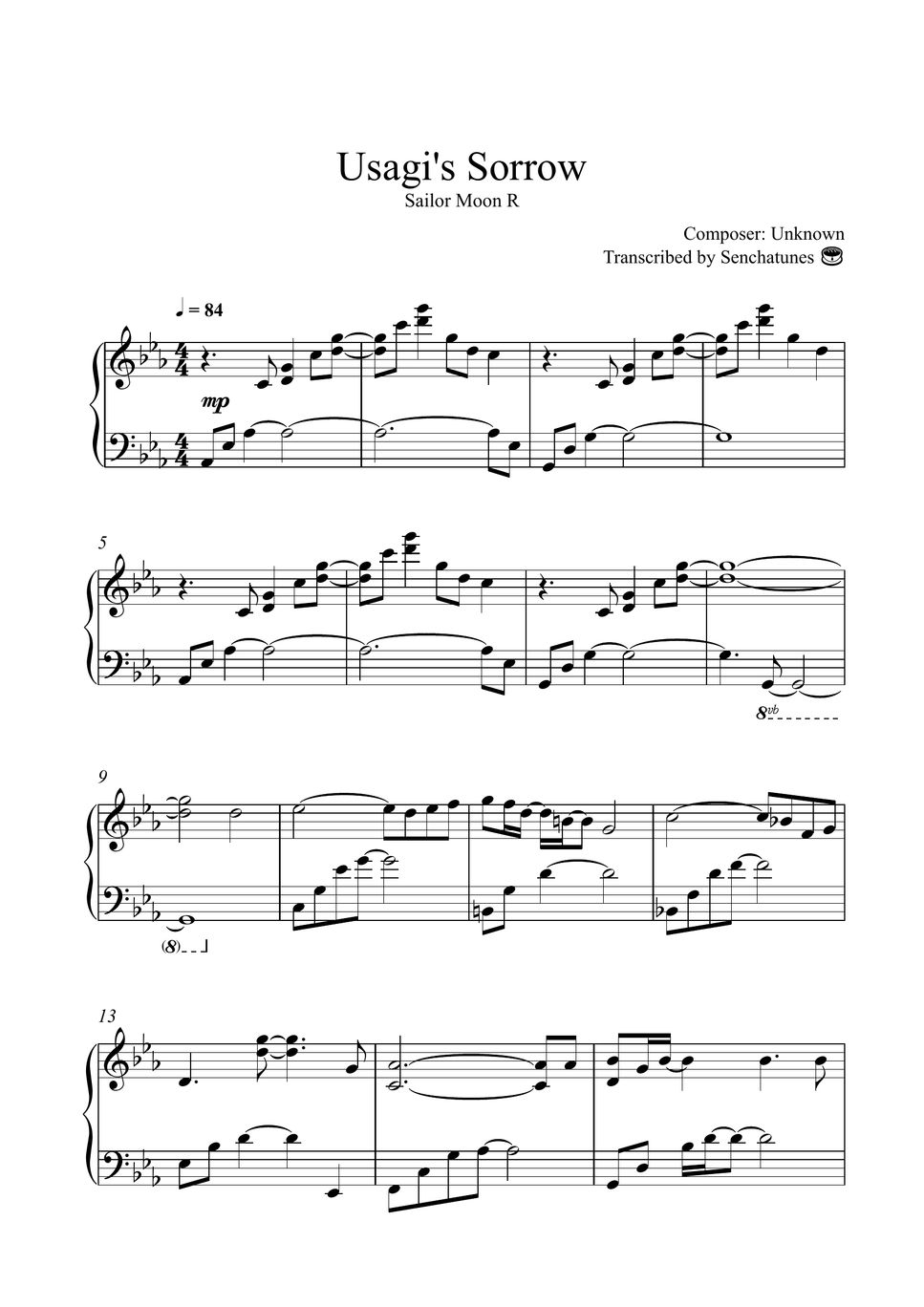 Usagi's Sorrow
Sailor Moon R

Composer: Unknown
Transcribed by Senchatunes

♩ = 84

mp

5

8vb

9

(8)

13